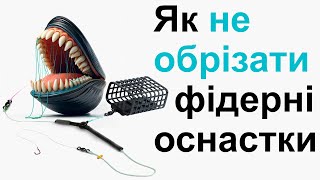 Як не обрізати фідерні оснастки